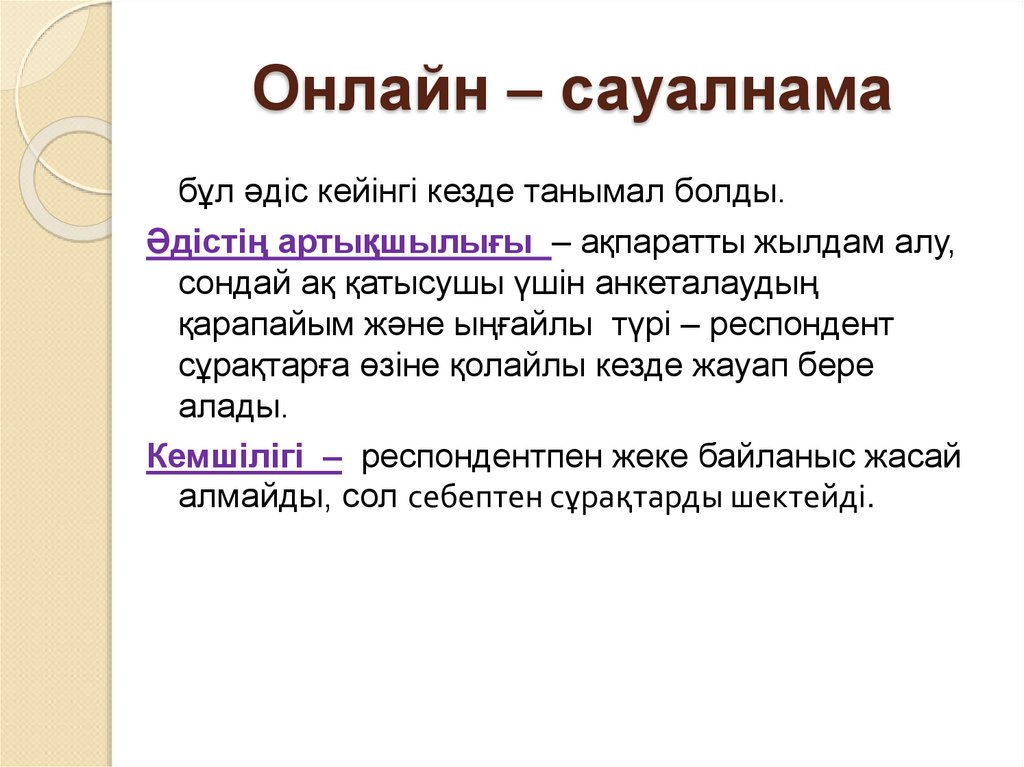 Онлайн – сауалнама

бұл әдіс кейінгі кезде танымал болды.

Әдістің артықшылығы – ақпаратты жылдам алу, сондай ақ қатысушы үшін анкеталаудың қарапайым және ыңғайлы түрі – респондент сұрақтарға өзіне қолайлы кезде жауап бере алады.

Кемшілігі – респондентпен жеке байланыс жасай алмайды, сол себептен сұрақтарды шектейді.